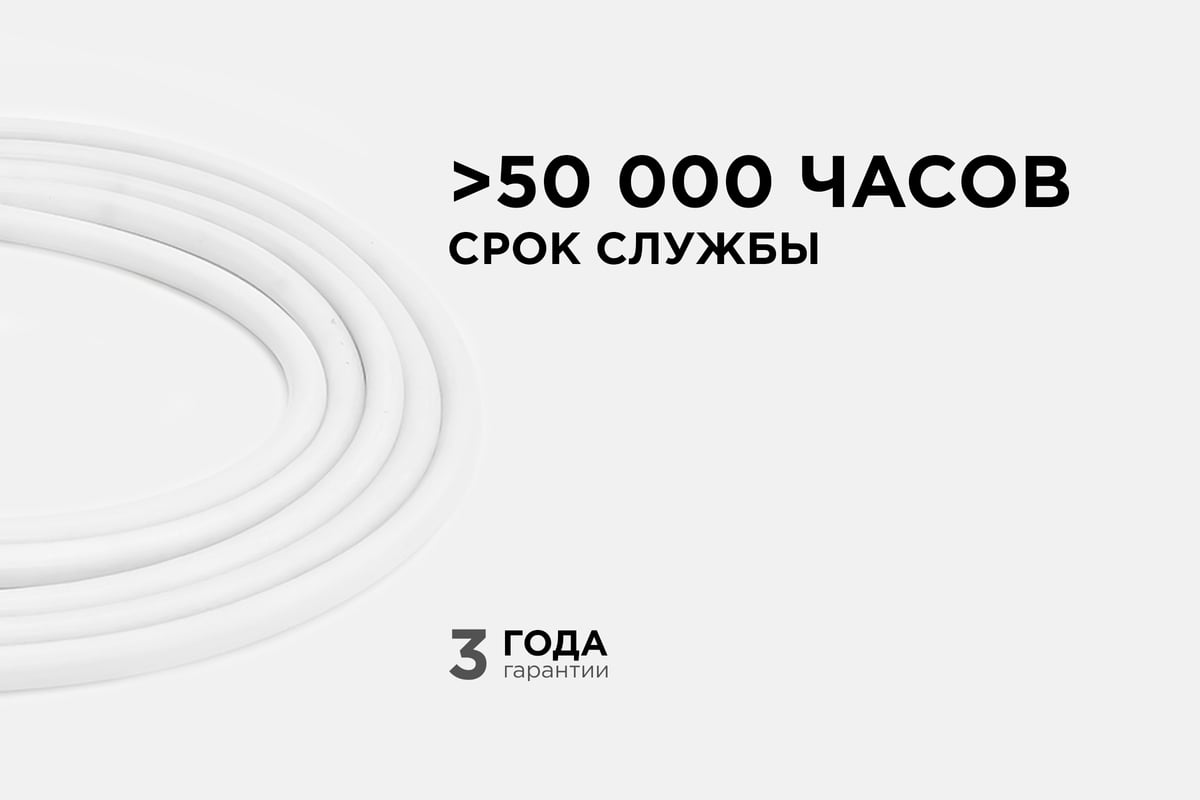 >50 000 ЧАСОВ
СРОК СЛУЖБЫ

3 ГОДА
гарантии